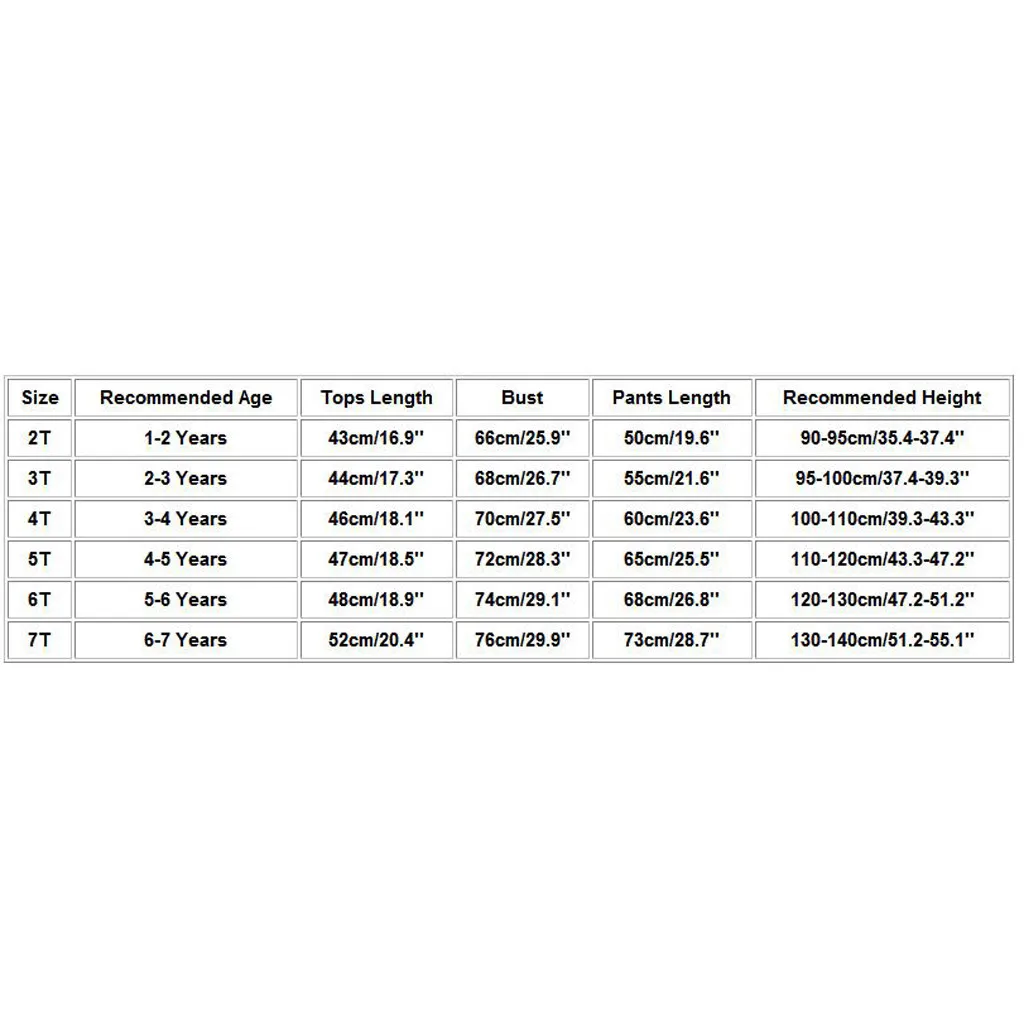 | Size | Recommended Age | Tops Length | Bust | Pants Length | Recommended Height |
|---|---|---|---|---|---|
| 2T | 1-2 Years | 43cm/16.9'' | 66cm/25.9'' | 50cm/19.6'' | 90-95cm/35.4-37.4'' |
| 3T | 2-3 Years | 44cm/17.3'' | 68cm/26.7'' | 55cm/21.6'' | 95-100cm/37.4-39.3'' |
| 4T | 3-4 Years | 46cm/18.1'' | 70cm/27.5'' | 60cm/23.6'' | 100-110cm/39.3-43.3'' |
| 5T | 4-5 Years | 47cm/18.5'' | 72cm/28.3'' | 65cm/25.5'' | 110-120cm/43.3-47.2'' |
| 6T | 5-6 Years | 48cm/18.9'' | 74cm/29.1'' | 68cm/26.8'' | 120-130cm/47.2-51.2'' |
| 7T | 6-7 Years | 52cm/20.4'' | 76cm/29.9'' | 73cm/28.7'' | 130-140cm/51.2-55.1'' |